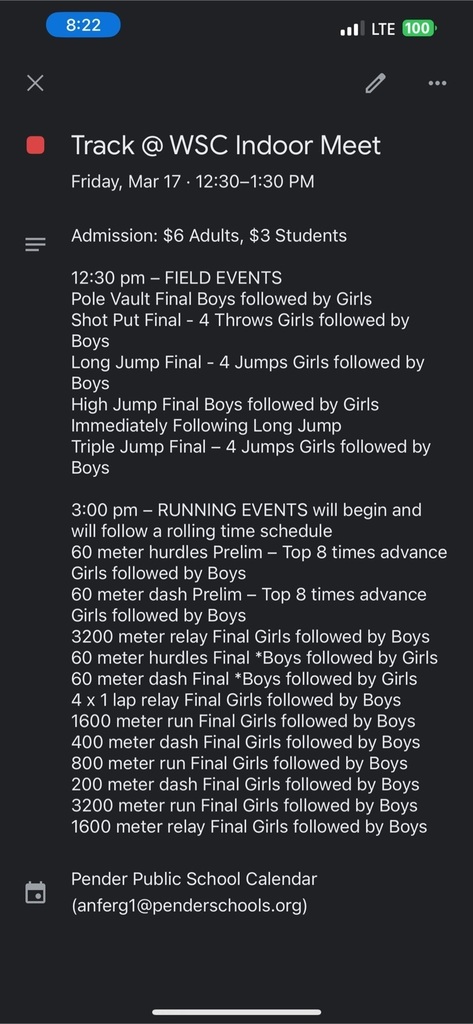 8:22

LTE 100

Track @ WSC Indoor Meet

Friday, Mar 17 · 12:30–1:30 PM

Admission: $6 Adults, $3 Students

12:30 pm – FIELD EVENTS
Pole Vault Final Boys followed by Girls
Shot Put Final - 4 Throws Girls followed by Boys
Long Jump Final - 4 Jumps Girls followed by Boys
High Jump Final Boys followed by Girls Immediately Following Long Jump
Triple Jump Final – 4 Jumps Girls followed by Boys

3:00 pm – RUNNING EVENTS will begin and will follow a rolling time schedule
60 meter hurdles Prelim – Top 8 times advance Girls followed by Boys
60 meter dash Prelim – Top 8 times advance Girls followed by Boys
3200 meter relay Final Girls followed by Boys
60 meter hurdles Final *Boys followed by Girls
60 meter dash Final *Boys followed by Girls
4 x 1 lap relay Final Girls followed by Boys
1600 meter run Final Girls followed by Boys
400 meter dash Final Girls followed by Boys
800 meter run Final Girls followed by Boys
200 meter dash Final Girls followed by Boys
3200 meter run Final Girls followed by Boys
1600 meter relay Final Girls followed by Boys

Pender Public School Calendar
(anferg1@penderschools.org)